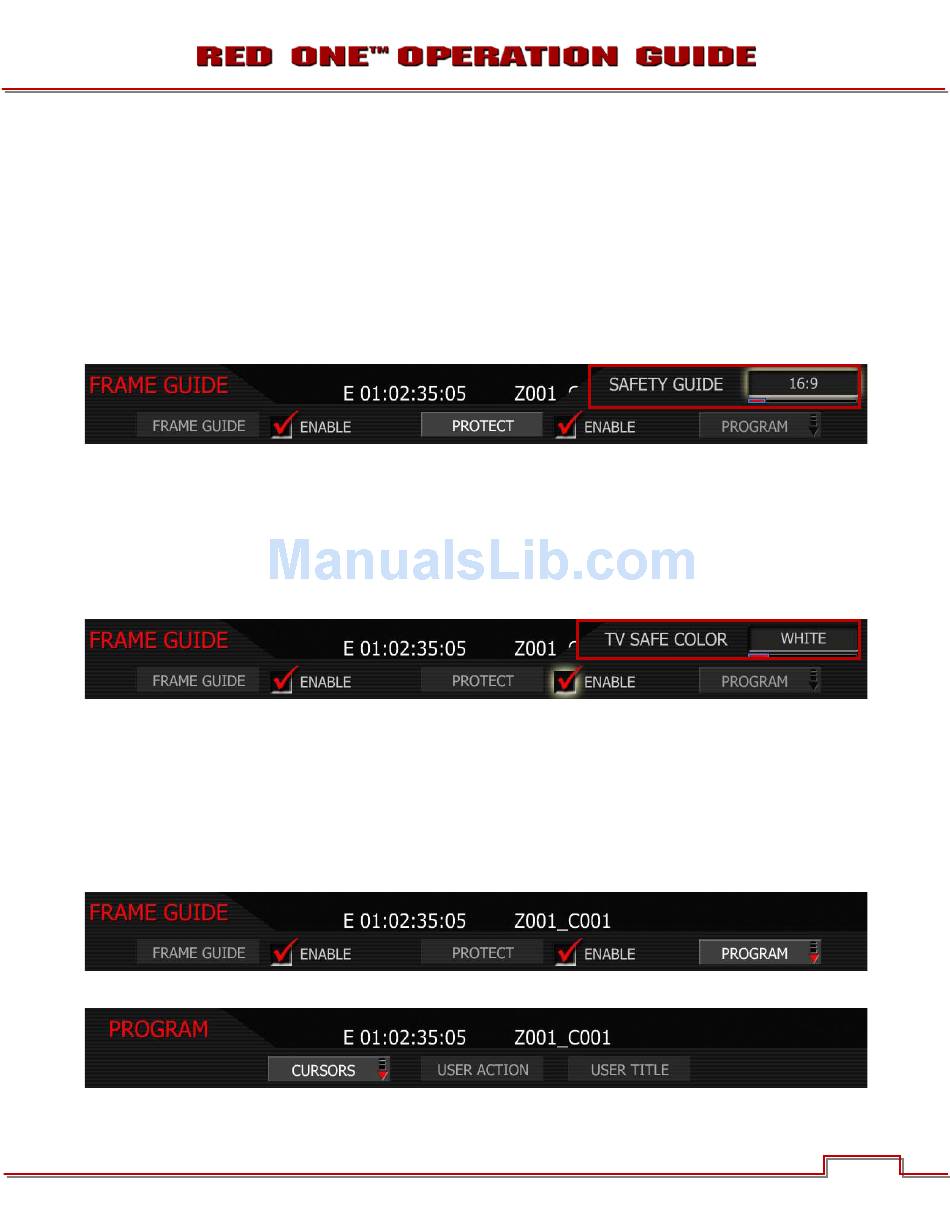 RED ONE™ OPERATION GUIDE

FRAME GUIDE
E 01:02:35:05
Z001
SAFETY GUIDE
16:9
FRAME GUIDE
☑ ENABLE
PROTECT
☑ ENABLE
PROGRAM

FRAME GUIDE
E 01:02:35:05
Z001
TV SAFE COLOR
WHITE
FRAME GUIDE
☑ ENABLE
PROTECT
☑ ENABLE
PROGRAM

FRAME GUIDE
E 01:02:35:05
Z001_C001
FRAME GUIDE
☑ ENABLE
PROTECT
☑ ENABLE
PROGRAM

PROGRAM
E 01:02:35:05
Z001_C001
CURSORS
USER ACTION
USER TITLE

ManualsLib.com